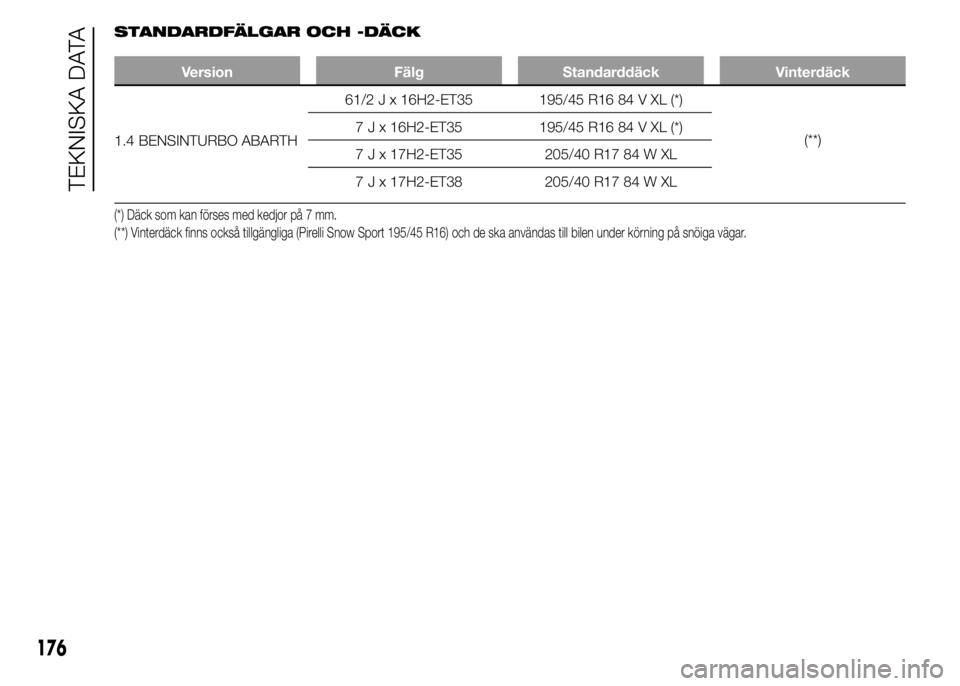 TEKNISKA DATA

STANDARDFÄLGAR OCH -DÄCK

| Version | Fälg | Standarddäck | Vinterdäck |
|---|---|---|---|
| 1.4 BENSINTURBO ABARTH | 61/2 J x 16H2-ET35 | 195/45 R16 84 V XL (*) | (**) |
| | 7 J x 16H2-ET35 | 195/45 R16 84 V XL (*) | |
| | 7 J x 17H2-ET35 | 205/40 R17 84 W XL | |
| | 7 J x 17H2-ET38 | 205/40 R17 84 W XL | |

(*) Däck som kan förses med kedjor på 7 mm.
(**) Vinterdäck finns också tillgängliga (Pirelli Snow Sport 195/45 R16) och de ska användas till bilen under körning på snöiga vägar.

176

carmanualsonline.info